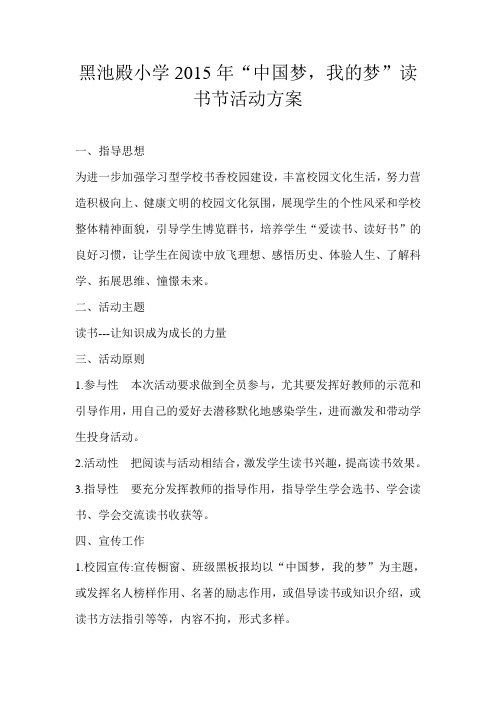 黑池殿小学 2015 年“中国梦，我的梦”读书节活动方案

一、指导思想

为进一步加强学习型学校书香校园建设，丰富校园文化生活，努力营造积极向上、健康文明的校园文化氛围，展现学生的个性风采和学校整体精神面貌，引导学生博览群书，培养学生“爱读书、读好书”的良好习惯，让学生在阅读中放飞理想、感悟历史、体验人生、了解科学、拓展思维、憧憬未来。

二、活动主题

读书---让知识成为成长的力量

三、活动原则

1.参与性　本次活动要求做到全员参与，尤其要发挥好教师的示范和引导作用，用自己的爱好去潜移默化地感染学生，进而激发和带动学生投身活动。

2.活动性　把阅读与活动相结合，激发学生读书兴趣，提高读书效果。

3.指导性　要充分发挥教师的指导作用，指导学生学会选书、学会读书、学会交流读书收获等。

四、宣传工作

1.校园宣传:宣传橱窗、班级黑板报均以“中国梦，我的梦”为主题，或发挥名人榜样作用、名著的励志作用，或倡导读书或知识介绍，或读书方法指引等等，内容不拘，形式多样。